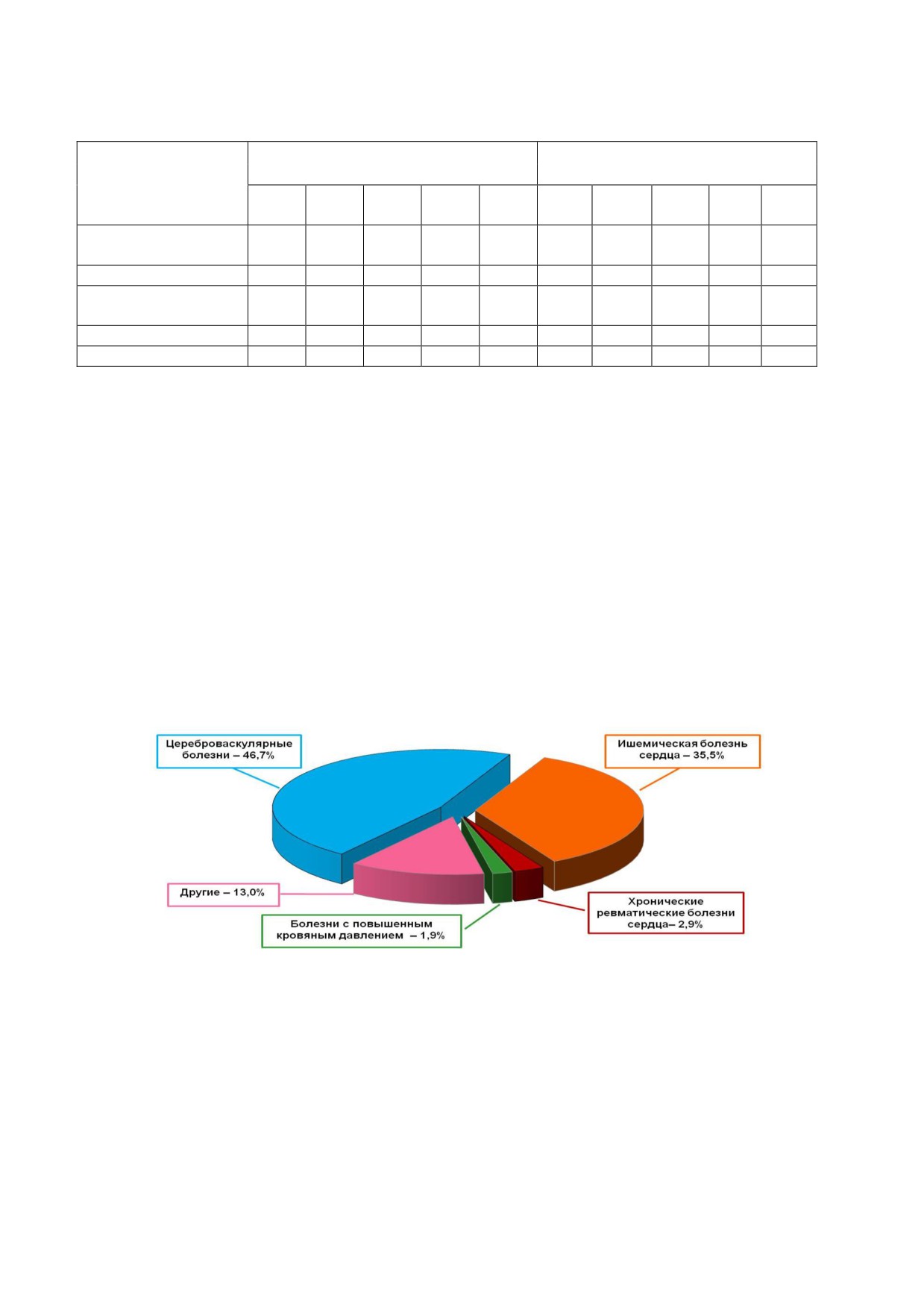 Цереброваскулярные болезни – 46,7%

Ишемическая болезнь сердца – 35,5%

Другие – 13,0%

Болезни с повышенным кровяным давлением – 1,9%

Хронические ревматические болезни сердца– 2,9%